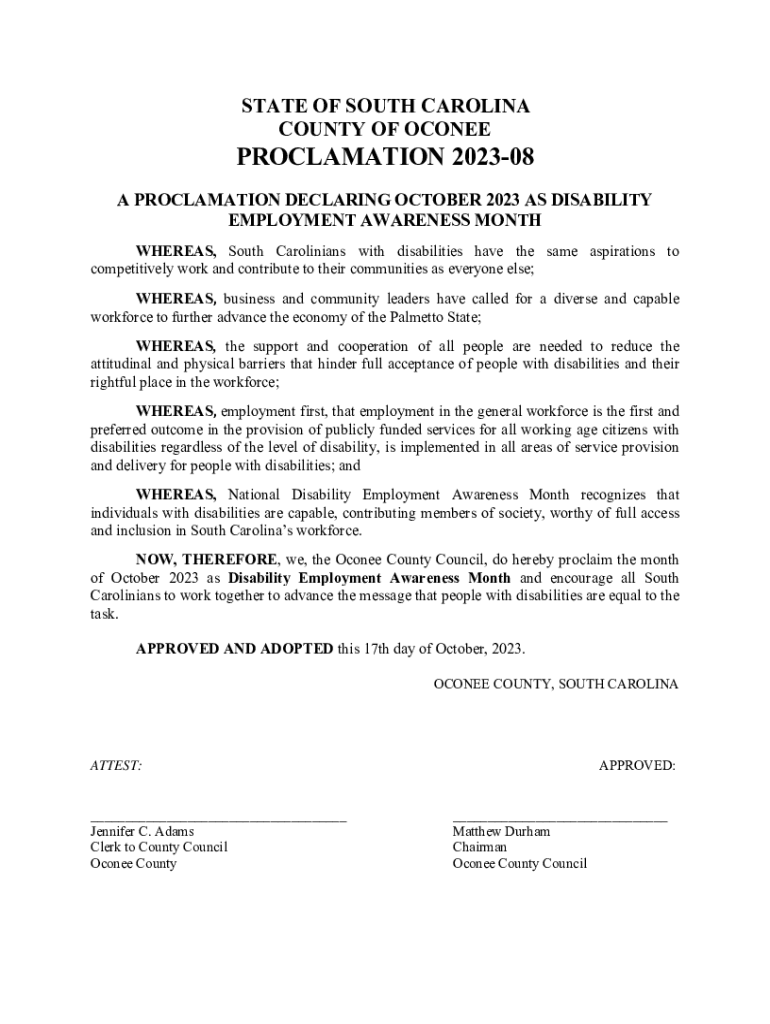 STATE OF SOUTH CAROLINA
COUNTY OF OCONEE
PROCLAMATION 2023-08

A PROCLAMATION DECLARING OCTOBER 2023 AS DISABILITY EMPLOYMENT AWARENESS MONTH

WHEREAS, South Carolinians with disabilities have the same aspirations to competitively work and contribute to their communities as everyone else;

WHEREAS, business and community leaders have called for a diverse and capable workforce to further advance the economy of the Palmetto State;

WHEREAS, the support and cooperation of all people are needed to reduce the attitudinal and physical barriers that hinder full acceptance of people with disabilities and their rightful place in the workforce;

WHEREAS, employment first, that employment in the general workforce is the first and preferred outcome in the provision of publicly funded services for all working age citizens with disabilities regardless of the level of disability, is implemented in all areas of service provision and delivery for people with disabilities; and

WHEREAS, National Disability Employment Awareness Month recognizes that individuals with disabilities are capable, contributing members of society, worthy of full access and inclusion in South Carolina's workforce.

NOW, THEREFORE, we, the Oconee County Council, do hereby proclaim the month of October 2023 as Disability Employment Awareness Month and encourage all South Carolinians to work together to advance the message that people with disabilities are equal to the task.

APPROVED AND ADOPTED this 17th day of October, 2023.

OCONEE COUNTY, SOUTH CAROLINA

ATTEST:

APPROVED:

Jennifer C. Adams
Clerk to County Council
Oconee County

Matthew Durham
Chairman
Oconee County Council